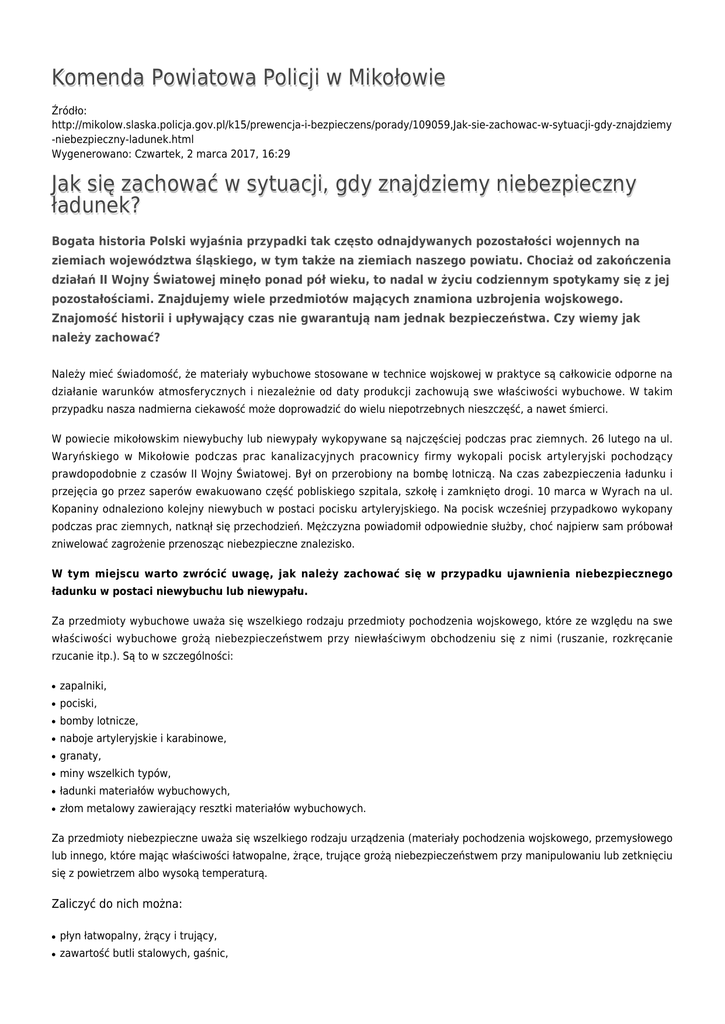 Komenda Powiatowa Policji w Mikołowie

Źródło: http://mikolow.slaska.policja.gov.pl/k15/prewencja-i-bezpieczens/porady/109059,Jak-sie-zachowac-w-sytuacji-gdy-znajdziemy-niebezpieczny-ladunek.html
Wygenerowano: Czwartek, 2 marca 2017, 16:29

Jak się zachować w sytuacji, gdy znajdziemy niebezpieczny ładunek?

Bogata historia Polski wyjaśnia przypadki tak często odnajdywanych pozostałości wojennych na ziemiach województwa śląskiego, w tym także na ziemiach naszego powiatu. Chociaż od zakończenia działań II Wojny Światowej minęło ponad pół wieku, to nadal w życiu codziennym spotykamy się z jej pozostałościami. Znajdujemy wiele przedmiotów mających znamiona uzbrojenia wojskowego. Znajomość historii i upływający czas nie gwarantują nam jednak bezpieczeństwa. Czy wiemy jak należy zachować?

Należy mieć świadomość, że materiały wybuchowe stosowane w technice wojskowej w praktyce są całkowicie odporne na działanie warunków atmosferycznych i niezależnie od daty produkcji zachowują swe właściwości wybuchowe. W takim przypadku nasza nadmierna ciekawość może doprowadzić do wielu niepotrzebnych nieszczęść, a nawet śmierci.

W powiecie mikołowskim niewybuchy lub niewypały wykopywane są najczęściej podczas prac ziemnych. 26 lutego na ul. Waryńskiego w Mikołowie podczas prac kanalizacyjnych pracownicy firmy wykopali pocisk artyleryjski pochodzący prawdopodobnie z czasów II Wojny Światowej. Był on przerobiony na bombę lotniczą. Na czas zabezpieczenia ładunku i przejęcia go przez saperów ewakuowano część pobliskiego szpitala, szkołę i zamknięto drogi. 10 marca w Wyrach na ul. Kopaniny odnaleziono kolejny niewybuch w postaci pocisku artyleryjskiego. Na pocisk wcześniej przypadkowo wykopany podczas prac ziemnych, natknął się przechodzień. Mężczyzna powiadomił odpowiednie służby, choć najpierw sam próbował zniwelować zagrożenie przenosząc niebezpieczne znalezisko.

W tym miejscu warto zwrócić uwagę, jak należy zachować się w przypadku ujawnienia niebezpiecznego ładunku w postaci niewybuchu lub niewypału.

Za przedmioty wybuchowe uważa się wszelkiego rodzaju przedmioty pochodzenia wojskowego, które ze względu na swe właściwości wybuchowe grożą niebezpieczeństwem przy niewłaściwym obchodzeniu się z nimi (ruszanie, rozkręcanie rzucanie itp.). Są to w szczególności:

• zapalniki,
• pociski,
• bomby lotnicze,
• naboje artyleryjskie i karabinowe,
• granaty,
• miny wszelkich typów,
• ładunki materiałów wybuchowych,
• złom metalowy zawierający resztki materiałów wybuchowych.

Za przedmioty niebezpieczne uważa się wszelkiego rodzaju urządzenia (materiały pochodzenia wojskowego, przemysłowego lub innego, które mając właściwości łatwopalne, żrące, trujące grożą niebezpieczeństwem przy manipulowaniu lub zetknięciu się z powietrzem albo wysoką temperaturą.

Zaliczyć do nich można:

• płyn łatwopalny, żrący i trujący,
• zawartość butli stalowych, gaśnic,